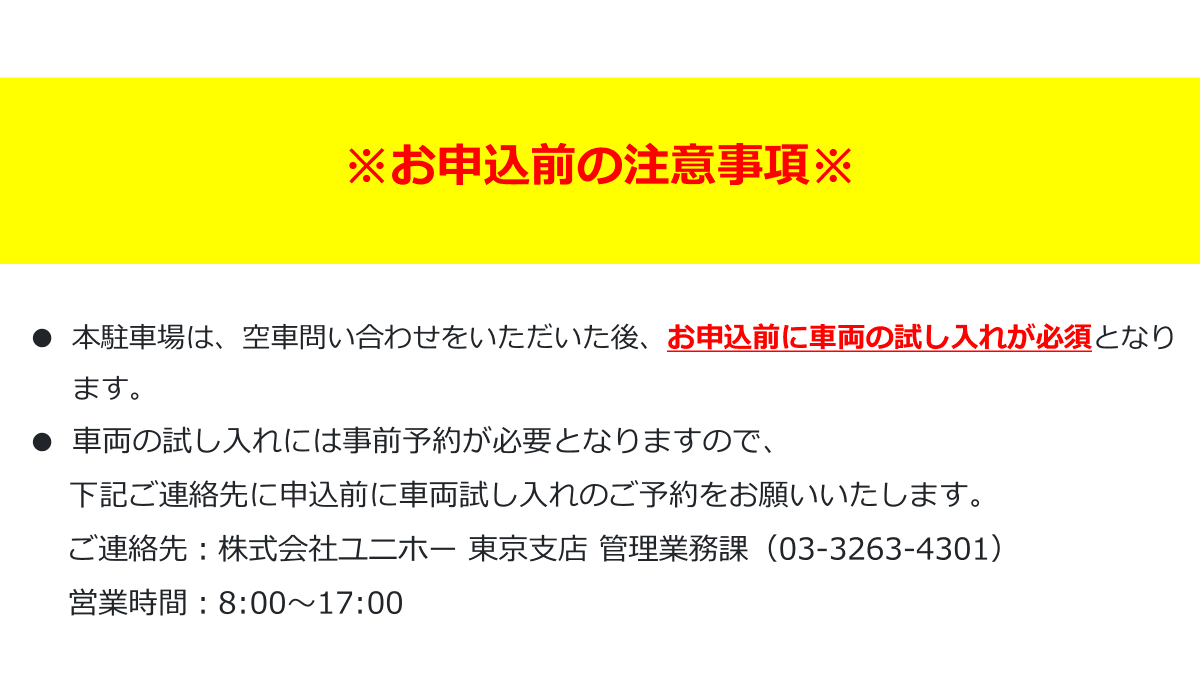 ※お申込前の注意事項※

● 本駐車場は、空車問い合わせをいただいた後、お申込前に車両の試し入れが必須となります。

● 車両の試し入れには事前予約が必要となりますので、
下記ご連絡先に申込前に車両試し入れのご予約をお願いいたします。
ご連絡先：株式会社ユニホー 東京支店 管理業務課（03-3263-4301）
営業時間：8:00～17:00